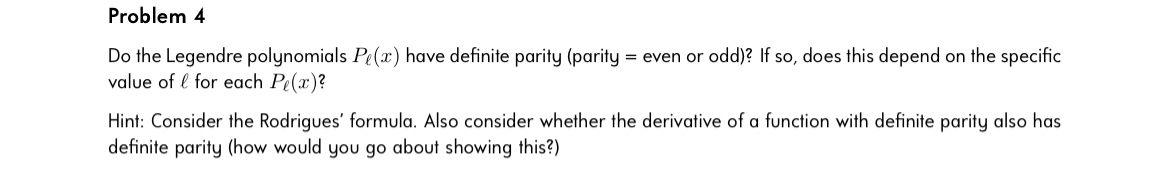 Problem 4

Do the Legendre polynomials $P_\ell(x)$ have definite parity (parity = even or odd)? If so, does this depend on the specific value of $\ell$ for each $P_\ell(x)$?

Hint: Consider the Rodrigues' formula. Also consider whether the derivative of a function with definite parity also has definite parity (how would you go about showing this?)